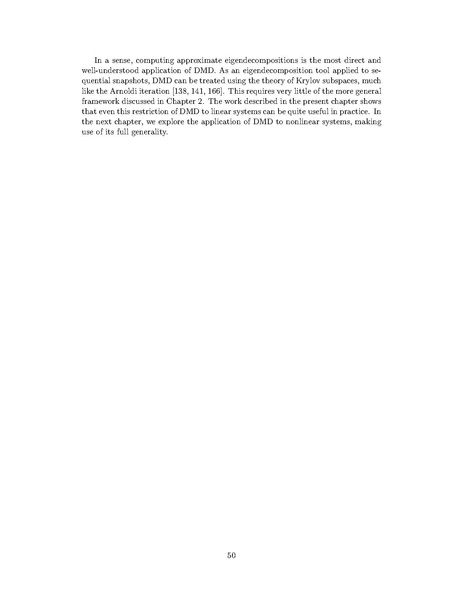 In a sense, computing approximate eigendecompositions is the most direct and well-understood application of DMD. As an eigendecomposition tool applied to sequential snapshots, DMD can be treated using the theory of Krylov subspaces, much like the Arnoldi iteration [138, 141, 166]. This requires very little of the more general framework discussed in Chapter 2. The work described in the present chapter shows that even this restriction of DMD to linear systems can be quite useful in practice. In the next chapter, we explore the application of DMD to nonlinear systems, making use of its full generality.

50